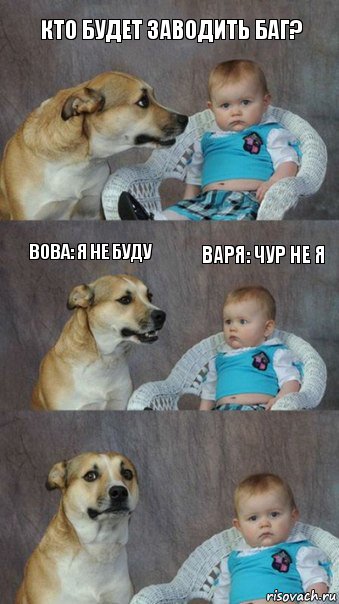 КТО БУДЕТ ЗАВОДИТЬ БАГ?

ВОВА: Я НЕ БУДУ

ВАРЯ: ЧУР НЕ Я

risovach.ru